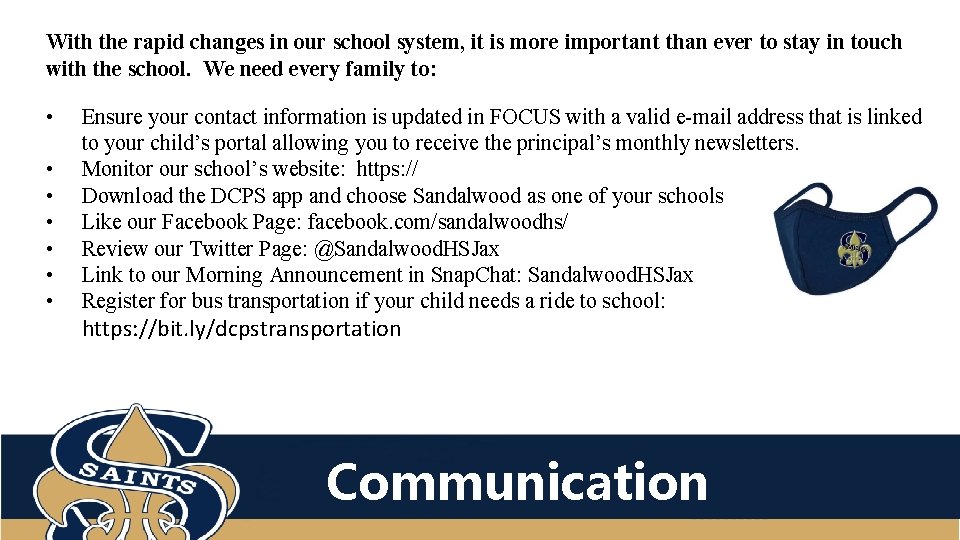 With the rapid changes in our school system, it is more important than ever to stay in touch with the school. We need every family to:

• Ensure your contact information is updated in FOCUS with a valid e-mail address that is linked to your child's portal allowing you to receive the principal's monthly newsletters.
• Monitor our school's website: https://
• Download the DCPS app and choose Sandalwood as one of your schools
• Like our Facebook Page: facebook.com/sandalwoodhs/
• Review our Twitter Page: @SandalwoodHSJax
• Link to our Morning Announcement in SnapChat: SandalwoodHSJax
• Register for bus transportation if your child needs a ride to school: https://bit.ly/dcpstransportation

SAINTS

Communication